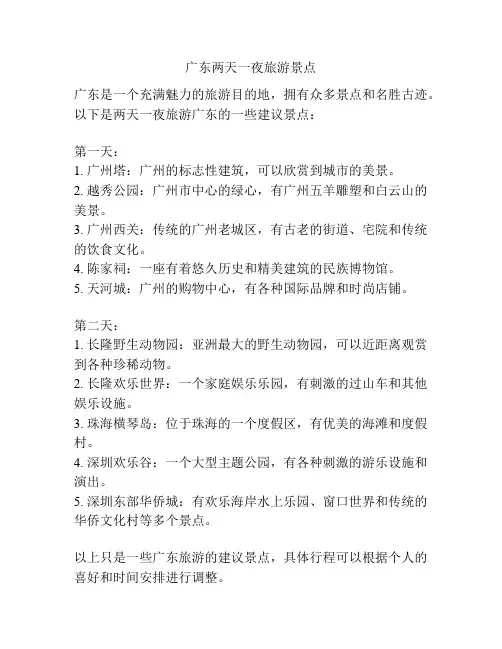 广东两天一夜旅游景点

广东是一个充满魅力的旅游目的地，拥有众多景点和名胜古迹。以下是两天一夜旅游广东的一些建议景点：

第一天：
1. 广州塔：广州的标志性建筑，可以欣赏到城市的美景。
2. 越秀公园：广州市中心的绿心，有广州五羊雕塑和白云山的美景。
3. 广州西关：传统的广州老城区，有古老的街道、宅院和传统的饮食文化。
4. 陈家祠：一座有着悠久历史和精美建筑的民族博物馆。
5. 天河城：广州的购物中心，有各种国际品牌和时尚店铺。

第二天：
1. 长隆野生动物园：亚洲最大的野生动物园，可以近距离观赏到各种珍稀动物。
2. 长隆欢乐世界：一个家庭娱乐乐园，有刺激的过山车和其他娱乐设施。
3. 珠海横琴岛：位于珠海的一个度假区，有优美的海滩和度假村。
4. 深圳欢乐谷：一个大型主题公园，有各种刺激的游乐设施和演出。
5. 深圳东部华侨城：有欢乐海岸水上乐园、窗口世界和传统的华侨文化村等多个景点。

以上只是一些广东旅游的建议景点，具体行程可以根据个人的喜好和时间安排进行调整。